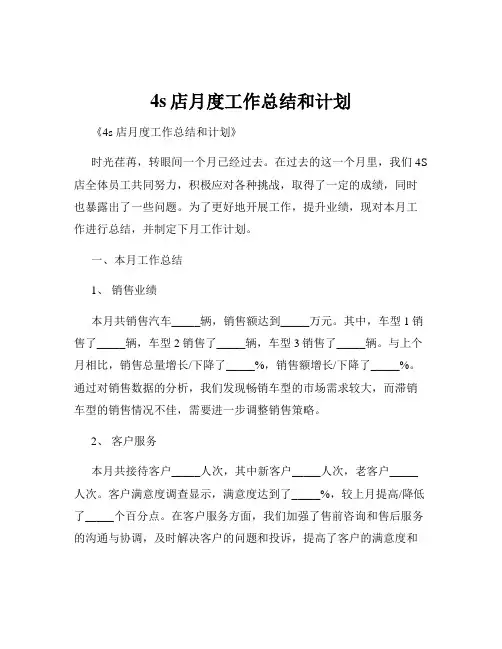 4s 店月度工作总结和计划

《4s 店月度工作总结和计划》

时光荏苒，转眼间一个月已经过去。在过去的这一个月里，我们 4S 店全体员工共同努力，积极应对各种挑战，取得了一定的成绩，同时也暴露出了一些问题。为了更好地开展工作，提升业绩，现对本月工作进行总结，并制定下月工作计划。

一、本月工作总结

1、 销售业绩

本月共销售汽车_____辆，销售额达到_____万元。其中，车型 1 销售了_____辆，车型 2 销售了_____辆，车型 3 销售了_____辆。与上个月相比，销售总量增长/下降了_____%，销售额增长/下降了_____%。通过对销售数据的分析，我们发现畅销车型的市场需求较大，而滞销车型的销售情况不佳，需要进一步调整销售策略。

2、 客户服务

本月共接待客户_____人次，其中新客户_____人次，老客户_____人次。客户满意度调查显示，满意度达到了_____%，较上月提高/降低了_____个百分点。在客户服务方面，我们加强了售前咨询和售后服务的沟通与协调，及时解决客户的问题和投诉，提高了客户的满意度和